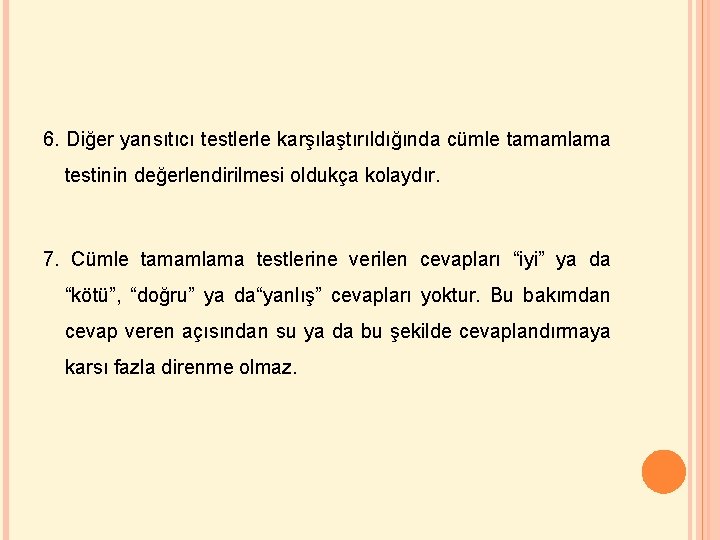 6. Diğer yansıtıcı testlerle karşılaştırıldığında cümle tamamlama testinin değerlendirilmesi oldukça kolaydır.

7. Cümle tamamlama testlerine verilen cevapları "iyi" ya da "kötü", "doğru" ya da"yanlış" cevapları yoktur. Bu bakımdan cevap veren açısından su ya da bu şekilde cevaplandırmaya karsı fazla direnme olmaz.